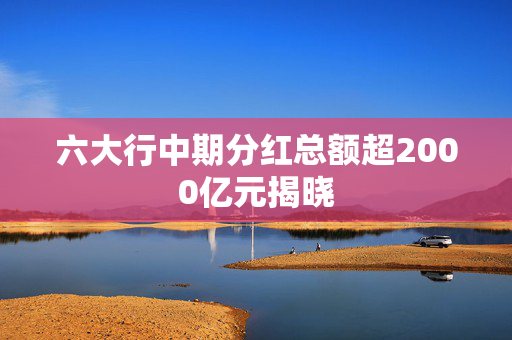 六大行中期分红总额超2000亿元揭晓